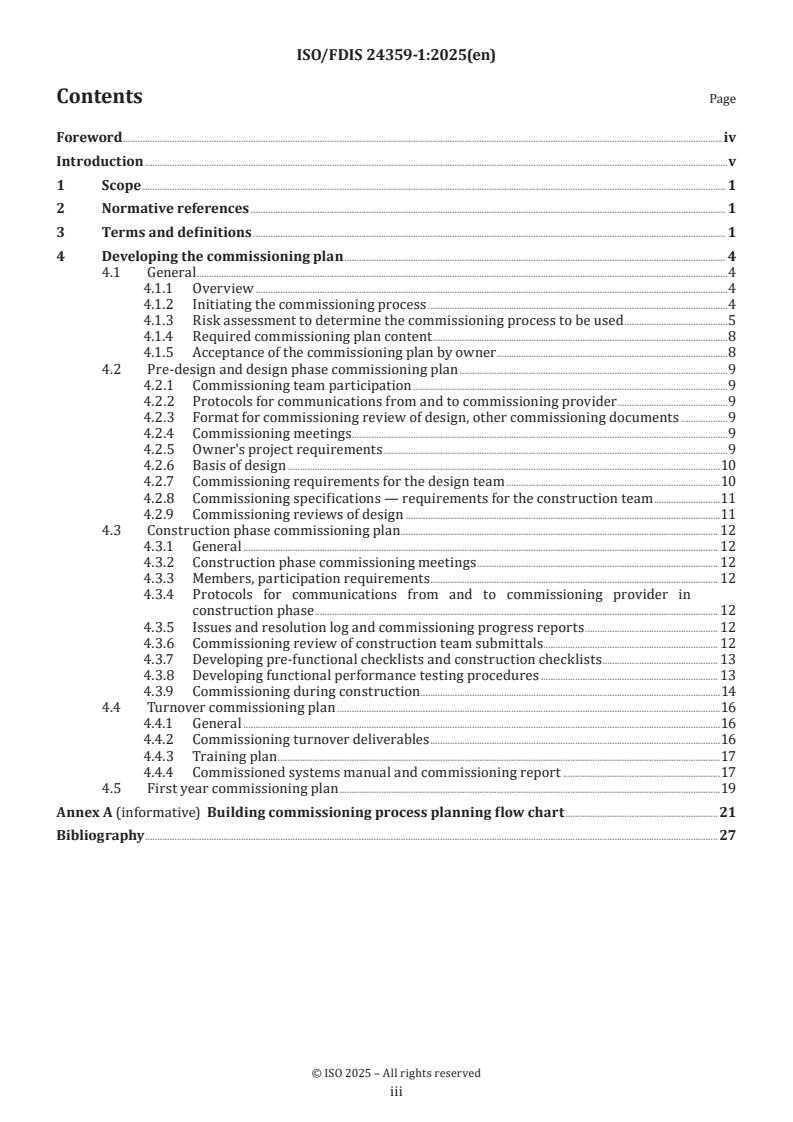 ISO/FDIS 24359-1:2025(en)

Contents

Page

Foreword iv
Introduction v
1 Scope 1
2 Normative references 1
3 Terms and definitions 1
4 Developing the commissioning plan 4
4.1 General 4
4.1.1 Overview 4
4.1.2 Initiating the commissioning process 4
4.1.3 Risk assessment to determine the commissioning process to be used 5
4.1.4 Required commissioning plan content 8
4.1.5 Acceptance of the commissioning plan by owner 8
4.2 Pre-design and design phase commissioning plan 9
4.2.1 Commissioning team participation 9
4.2.2 Protocols for communications from and to commissioning provider 9
4.2.3 Format for commissioning review of design, other commissioning documents 9
4.2.4 Commissioning meetings 9
4.2.5 Owner's project requirements 9
4.2.6 Basis of design 10
4.2.7 Commissioning requirements for the design team 10
4.2.8 Commissioning specifications — requirements for the construction team 11
4.2.9 Commissioning reviews of design 11
4.3 Construction phase commissioning plan 12
4.3.1 General 12
4.3.2 Construction phase commissioning meetings 12
4.3.3 Members, participation requirements 12
4.3.4 Protocols for communications from and to commissioning provider in construction phase 12
4.3.5 Issues and resolution log and commissioning progress reports 12
4.3.6 Commissioning review of construction team submittals 12
4.3.7 Developing pre-functional checklists and construction checklists 13
4.3.8 Developing functional performance testing procedures 13
4.3.9 Commissioning during construction 14
4.4 Turnover commissioning plan 16
4.4.1 General 16
4.4.2 Commissioning turnover deliverables 16
4.4.3 Training plan 17
4.4.4 Commissioned systems manual and commissioning report 17
4.5 First year commissioning plan 19
Annex A (informative) Building commissioning process planning flow chart 21
Bibliography 27

© ISO 2025 – All rights reserved
iii